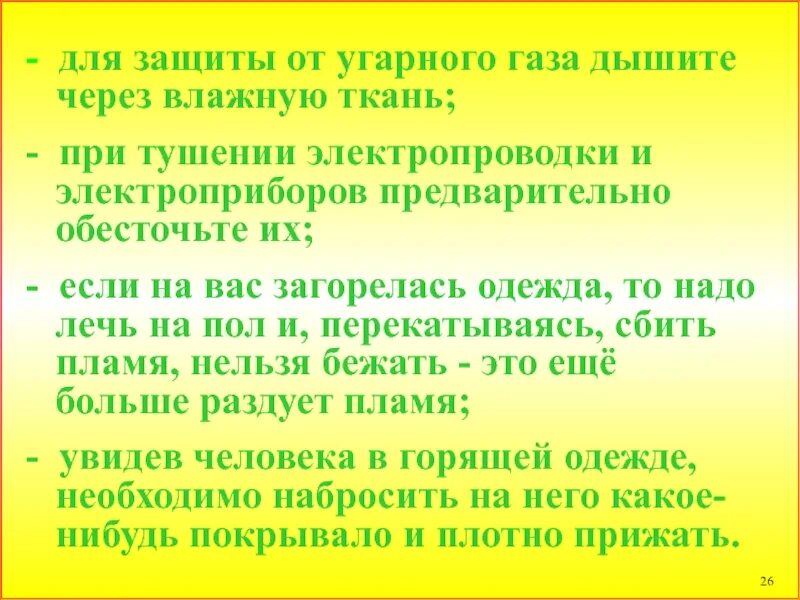 - для защиты от угарного газа дышите через влажную ткань;

- при тушении электропроводки и электроприборов предварительно обесточьте их;

- если на вас загорелась одежда, то надо лечь на пол и, перекатываясь, сбить пламя, нельзя бежать - это ещё больше раздует пламя;

- увидев человека в горящей одежде, необходимо набросить на него какое-нибудь покрывало и плотно прижать.

26